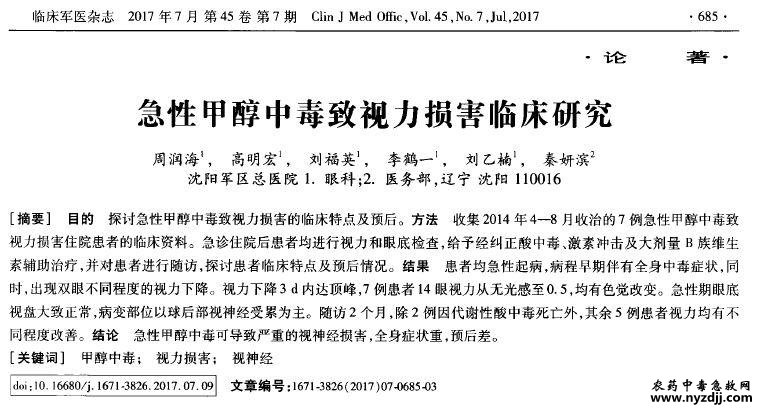 临床军医杂志 2017 年 7 月 第 45 卷 第 7 期 Clin J Med Offic, Vol. 45, No. 7, Jul, 2017 · 685 ·

· 论 著 ·

急性甲醇中毒致视力损害临床研究

周润海$^1$， 高明宏$^1$， 刘福英$^1$， 李鹤一$^1$， 刘乙楠$^1$， 秦妍滨$^2$
沈阳军区总医院 1. 眼科；2. 医务部，辽宁 沈阳 110016

[摘要] 目的 探讨急性甲醇中毒致视力损害的临床特点及预后。方法 收集 2014 年 4—8 月收治的 7 例急性甲醇中毒致视力损害住院患者的临床资料。急诊住院后患者均进行视力和眼底检查，给予经纠正酸中毒、激素冲击及大剂量 B 族维生素辅助治疗，并对患者进行随访，探讨患者临床特点及预后情况。结果 患者均急性起病，病程早期伴有全身中毒症状，同时，出现双眼不同程度的视力下降。视力下降 3 d 内达顶峰，7 例患者 14 眼视力从无光感至 0.5，均有色觉改变。急性期眼底视盘大致正常，病变部位以球后部视神经受累为主。随访 2 个月，除 2 例因代谢性酸中毒死亡外，其余 5 例患者视力均有不同程度改善。结论 急性甲醇中毒可导致严重的视神经损害，全身症状重，预后差。

[关键词] 甲醇中毒； 视力损害； 视神经

doi:10.16680/j.1671-3826.2017.07.09 文章编号:1671-3826(2017)07-0685-03

农药中毒急救网 www.nyzdjj.com